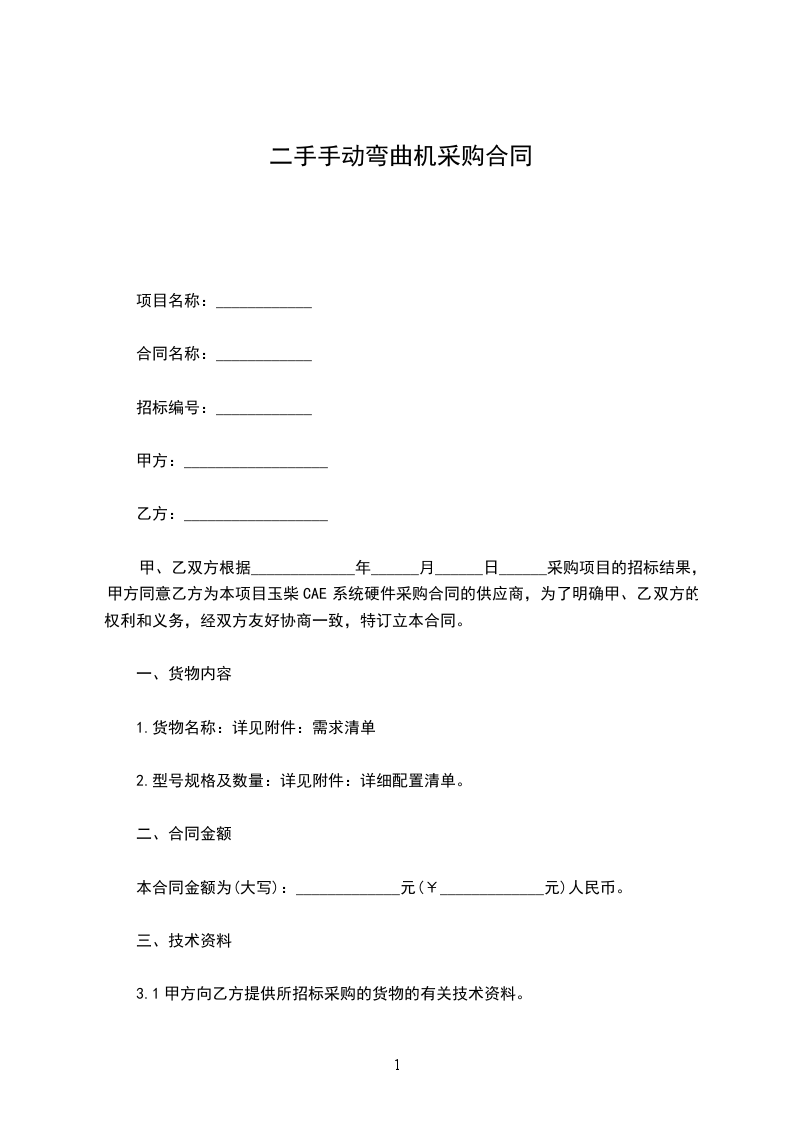 二手手动弯曲机采购合同

项目名称：____________

合同名称：____________

招标编号：____________

甲方：__________________

乙方：__________________

甲、乙双方根据_____________年______月______日______采购项目的招标结果，甲方同意乙方为本项目玉柴 CAE 系统硬件采购合同的供应商，为了明确甲、乙双方的权利和义务，经双方友好协商一致，特订立本合同。

一、货物内容

1.货物名称：详见附件：需求清单

2.型号规格及数量：详见附件：详细配置清单。

二、合同金额

本合同金额为(大写)：_____________元(￥_____________元)人民币。

三、技术资料

3.1 甲方向乙方提供所招标采购的货物的有关技术资料。

1